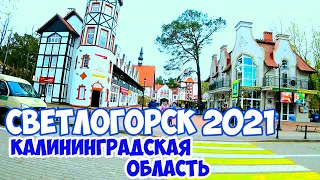 СВЕТЛОГОРСК 2021
КАЛИНИНГРАДСКАЯ
ОБЛАСТЬ